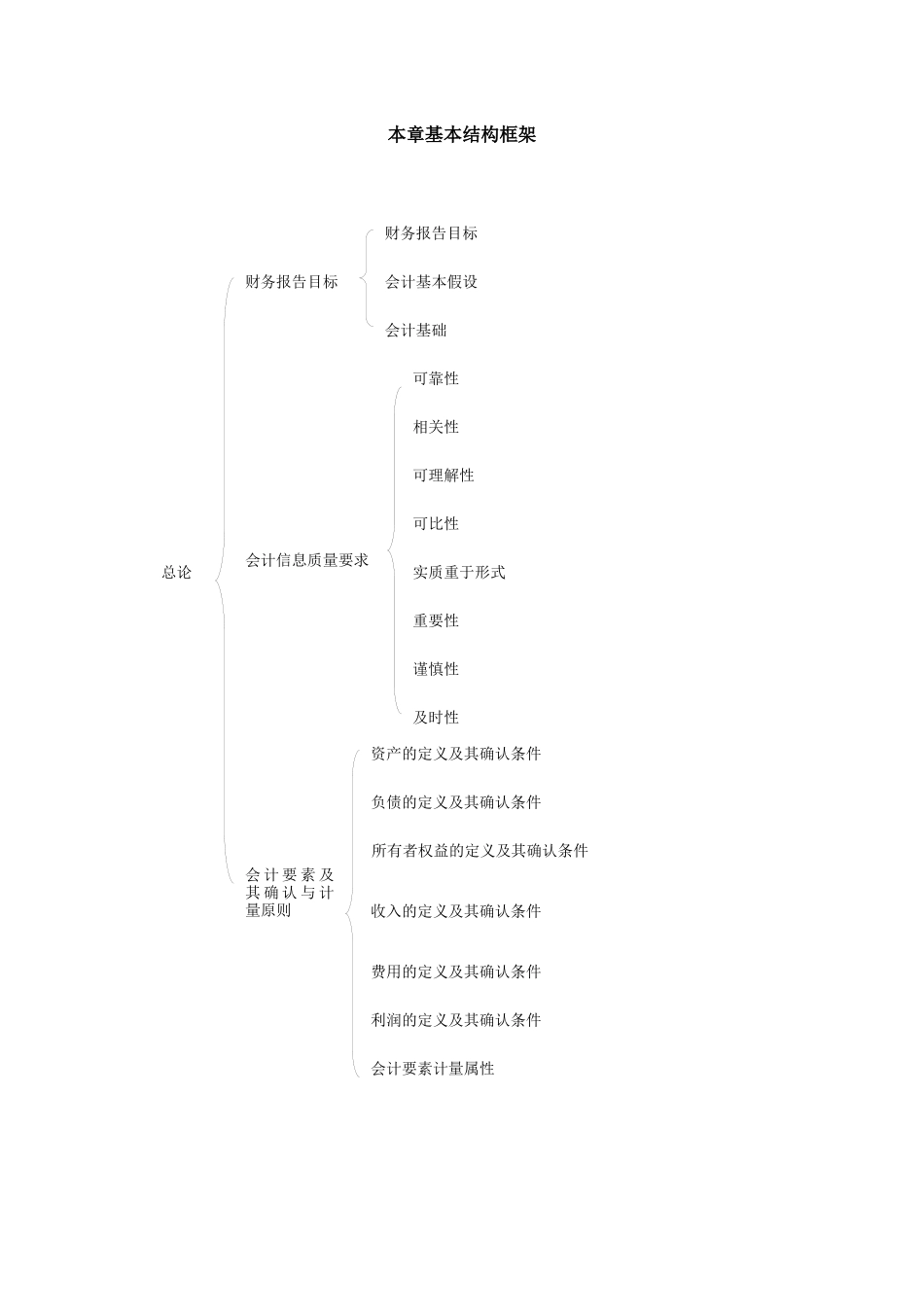 本章基本结构框架

总论

财务报告目标

财务报告目标

会计基本假设

会计基础

会计信息质量要求

可靠性

相关性

可理解性

可比性

实质重于形式

重要性

谨慎性

及时性

会计要素及其确认与计量原则

资产的定义及其确认条件

负债的定义及其确认条件

所有者权益的定义及其确认条件

收入的定义及其确认条件

费用的定义及其确认条件

利润的定义及其确认条件

会计要素计量属性